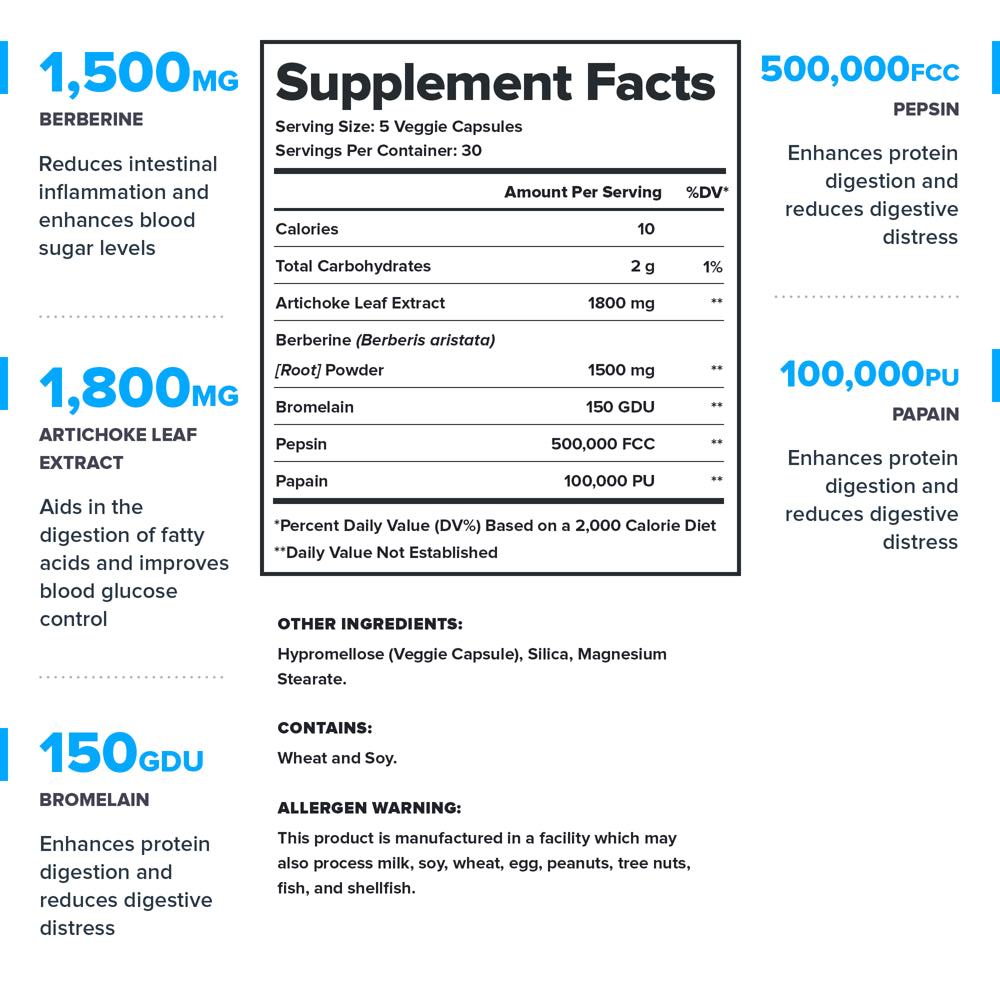 1,500MG
BERBERINE

Reduces intestinal inflammation and enhances blood sugar levels

1,800MG
ARTICHOKE LEAF EXTRACT

Aids in the digestion of fatty acids and improves blood glucose control

150GDU
BROMELAIN

Enhances protein digestion and reduces digestive distress

Supplement Facts
Serving Size: 5 Veggie Capsules
Servings Per Container: 30

| | Amount Per Serving | %DV* |
|---|---|---|
| Calories | 10 | |
| Total Carbohydrates | 2 g | 1% |
| Artichoke Leaf Extract | 1800 mg | ** |
| Berberine (Berberis aristata) [Root] Powder | 1500 mg | ** |
| Bromelain | 150 GDU | ** |
| Pepsin | 500,000 FCC | ** |
| Papain | 100,000 PU | ** |

*Percent Daily Value (DV%) Based on a 2,000 Calorie Diet
**Daily Value Not Established

OTHER INGREDIENTS:
Hypromellose (Veggie Capsule), Silica, Magnesium Stearate.

CONTAINS:
Wheat and Soy.

ALLERGEN WARNING:
This product is manufactured in a facility which may also process milk, soy, wheat, egg, peanuts, tree nuts, fish, and shellfish.

500,000FCC
PEPSIN

Enhances protein digestion and reduces digestive distress

100,000PU
PAPAIN

Enhances protein digestion and reduces digestive distress